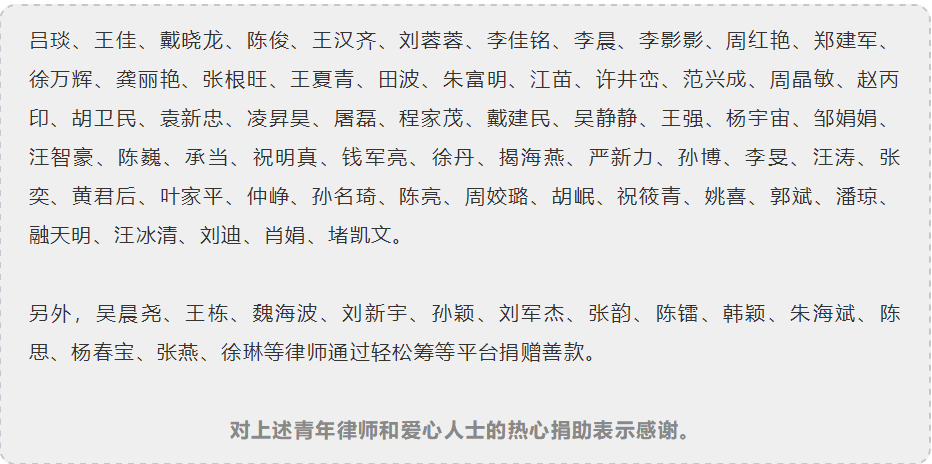 吕琰、王佳、戴晓龙、陈俊、王汉齐、刘蓉蓉、李佳铭、李晨、李影影、周红艳、郑建军、徐万辉、龚丽艳、张根旺、王夏青、田波、朱富明、江苗、许井峦、范兴成、周晶敏、赵丙印、胡卫民、袁新忠、凌昇昊、屠磊、程家茂、戴建民、吴静静、王强、杨宇宙、邹娟娟、汪智豪、陈巍、承当、祝明真、钱军亮、徐丹、揭海燕、严新力、孙博、李旻、汪涛、张奕、黄君后、叶家平、仲峥、孙名琦、陈亮、周姣璐、胡岷、祝筱青、姚喜、郭斌、潘琼、融天明、汪冰清、刘迪、肖娟、堵凯文。

另外，吴晨尧、王栋、魏海波、刘新宇、孙颖、刘军杰、张韵、陈镭、韩颖、朱海斌、陈思、杨春宝、张燕、徐琳等律师通过轻松筹等平台捐赠善款。

对上述青年律师和爱心人士的热心捐助表示感谢。